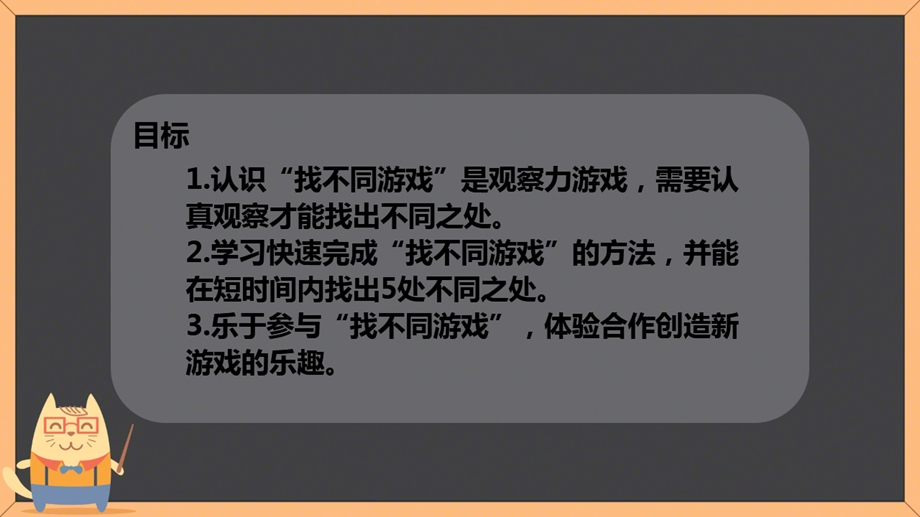 目标

1.认识“找不同游戏”是观察力游戏，需要认真观察才能找出不同之处。
2.学习快速完成“找不同游戏”的方法，并能在短时间内找出5处不同之处。
3.乐于参与“找不同游戏”，体验合作创造新游戏的乐趣。